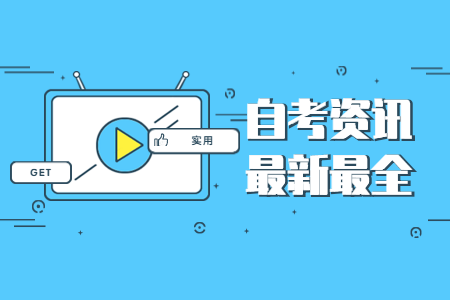 GET

实用

自考资讯
最新最全